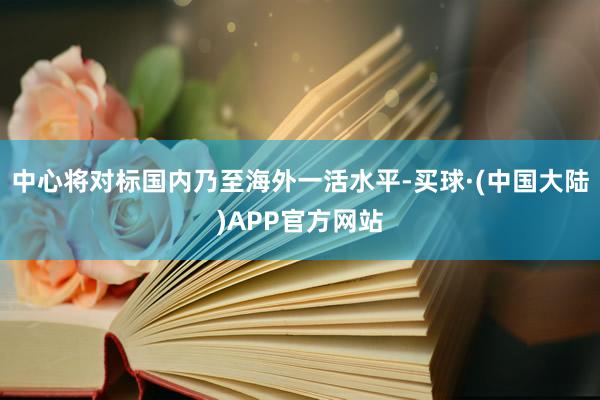 中心将对标国内乃至海外一活水平-买球·(中国大陆)APP官方网站